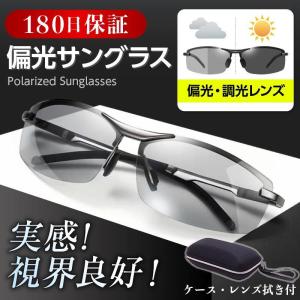 180日保証

偏光サングラス

Polarized Sunglasses

偏光・調光レンズ

実感！
視界良好！

ケース・レンズ拭き付